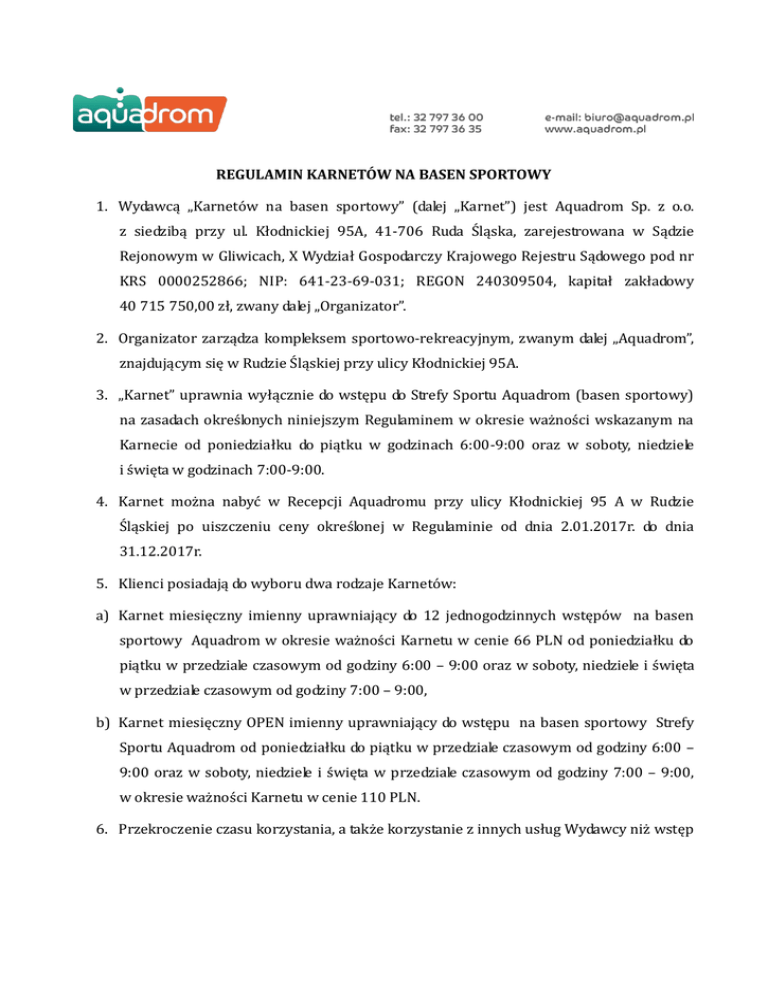 aquadrom

tel.: 32 797 36 00
fax: 32 797 36 35

e-mail: biuro@aquadrom.pl
www.aquadrom.pl

REGULAMIN KARNETÓW NA BASEN SPORTOWY

1. Wydawcą „Karnetów na basen sportowy" (dalej „Karnet") jest Aquadrom Sp. z o.o. z siedzibą przy ul. Kłodnickiej 95A, 41-706 Ruda Śląska, zarejestrowana w Sądzie Rejonowym w Gliwicach, X Wydział Gospodarczy Krajowego Rejestru Sądowego pod nr KRS 0000252866; NIP: 641-23-69-031; REGON 240309504, kapitał zakładowy 40 715 750,00 zł, zwany dalej „Organizator".

2. Organizator zarządza kompleksem sportowo-rekreacyjnym, zwanym dalej „Aquadrom", znajdującym się w Rudzie Śląskiej przy ulicy Kłodnickiej 95A.

3. „Karnet" uprawnia wyłącznie do wstępu do Strefy Sportu Aquadrom (basen sportowy) na zasadach określonych niniejszym Regulaminem w okresie ważności wskazanym na Karnecie od poniedziałku do piątku w godzinach 6:00-9:00 oraz w soboty, niedziele i święta w godzinach 7:00-9:00.

4. Karnet można nabyć w Recepcji Aquadromu przy ulicy Kłodnickiej 95 A w Rudzie Śląskiej po uiszczeniu ceny określonej w Regulaminie od dnia 2.01.2017r. do dnia 31.12.2017r.

5. Klienci posiadają do wyboru dwa rodzaje Karnetów:

a) Karnet miesięczny imienny uprawniający do 12 jednogodzinnych wstępów na basen sportowy Aquadrom w okresie ważności Karnetu w cenie 66 PLN od poniedziałku do piątku w przedziale czasowym od godziny 6:00 – 9:00 oraz w soboty, niedziele i święta w przedziale czasowym od godziny 7:00 – 9:00,

b) Karnet miesięczny OPEN imienny uprawniający do wstępu na basen sportowy Strefy Sportu Aquadrom od poniedziałku do piątku w przedziale czasowym od godziny 6:00 – 9:00 oraz w soboty, niedziele i święta w przedziale czasowym od godziny 7:00 – 9:00, w okresie ważności Karnetu w cenie 110 PLN.

6. Przekroczenie czasu korzystania, a także korzystanie z innych usług Wydawcy niż wstęp